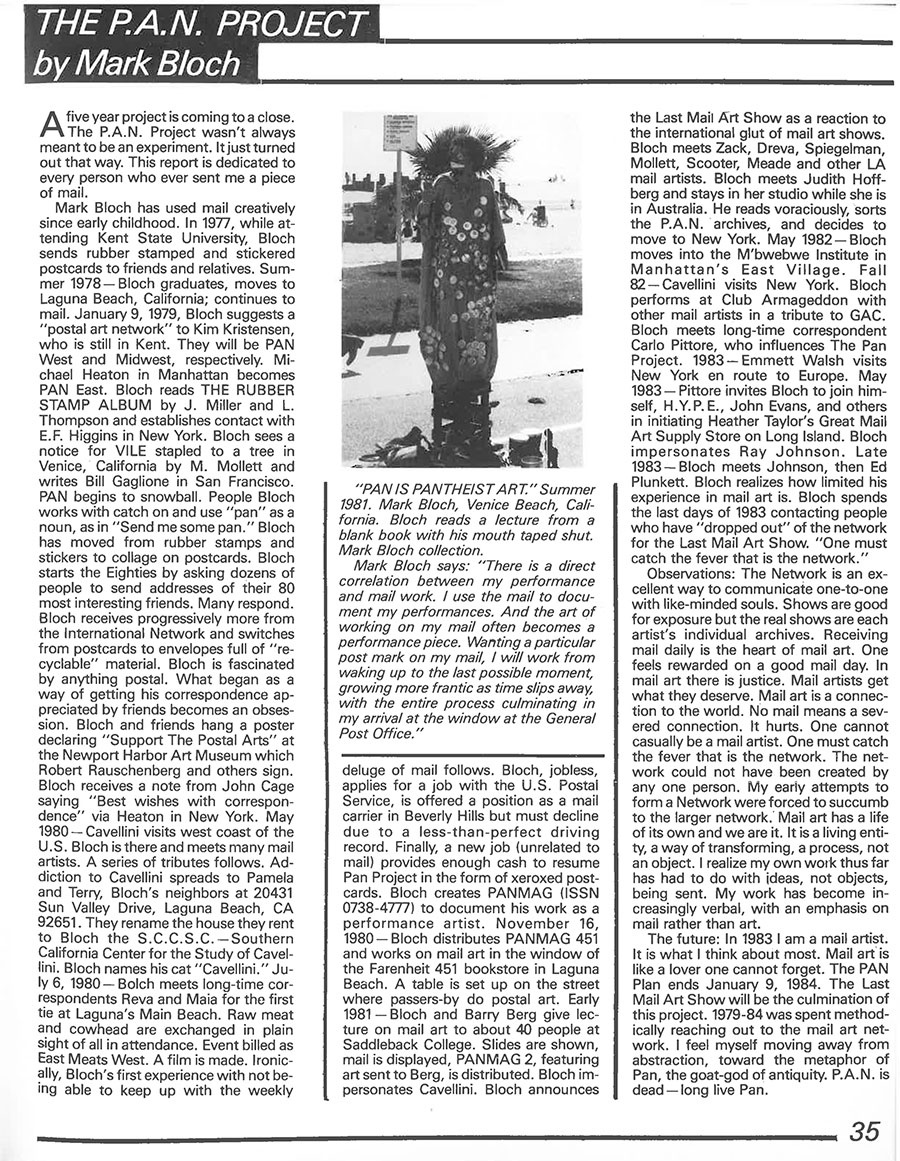 THE P.A.N. PROJECT
by Mark Bloch

A five year project is coming to a close. The P.A.N. Project wasn't always meant to be an experiment. It just turned out that way. This report is dedicated to every person who ever sent me a piece of mail.

Mark Bloch has used mail creatively since early childhood. In 1977, while attending Kent State University, Bloch sends rubber stamped and stickered postcards to friends and relatives. Summer 1978—Bloch graduates, moves to Laguna Beach, California; continues to mail. January 9, 1979, Bloch suggests a "postal art network" to Kim Kristensen, who is still in Kent. They will be PAN West and Midwest, respectively. Michael Heaton in Manhattan becomes PAN East. Bloch reads THE RUBBER STAMP ALBUM by J. Miller and L. Thompson and establishes contact with E.F. Higgins in New York. Bloch sees a notice for VILE stapled to a tree in Venice, California by M. Mollett and writes Bill Gaglione in San Francisco. PAN begins to snowball. People Bloch works with catch on and use "pan" as a noun, as in "Send me some pan." Bloch has moved from rubber stamps and stickers to collage on postcards. Bloch starts the Eighties by asking dozens of people to send addresses of their 80 most interesting friends. Many respond. Bloch receives progressively more from the International Network and switches from postcards to envelopes full of "recyclable" material. Bloch is fascinated by anything postal. What began as a way of getting his correspondence appreciated by friends becomes an obsession. Bloch and friends hang a poster declaring "Support The Postal Arts" at the Newport Harbor Art Museum which Robert Rauschenberg and others sign. Bloch receives a note from John Cage saying "Best wishes with correspondence" via Heaton in New York. May 1980—Cavellini visits west coast of the U.S. Bloch is there and meets many mail artists. A series of tributes follows. Addiction to Cavellini spreads to Pamela and Terry, Bloch's neighbors at 20431 Sun Valley Drive, Laguna Beach, CA 92651. They rename the house they rent to Bloch the S.C.C.S.C.—Southern California Center for the Study of Cavellini. Bloch names his cat "Cavellini." July 6, 1980—Bolch meets long-time correspondents Reva and Maia for the first tie at Laguna's Main Beach. Raw meat and cowhead are exchanged in plain sight of all in attendance. Event billed as East Meats West. A film is made. Ironically, Bloch's first experience with not being able to keep up with the weekly

"PAN IS PANTHEIST ART." Summer 1981. Mark Bloch, Venice Beach, California. Bloch reads a lecture from a blank book with his mouth taped shut. Mark Bloch collection.

Mark Bloch says: "There is a direct correlation between my performance and mail work. I use the mail to document my performances. And the art of working on my mail often becomes a performance piece. Wanting a particular post mark on my mail, I will work from waking up to the last possible moment, growing more frantic as time slips away, with the entire process culminating in my arrival at the window at the General Post Office."

deluge of mail follows. Bloch, jobless, applies for a job with the U.S. Postal Service, is offered a position as a mail carrier in Beverly Hills but must decline due to a less-than-perfect driving record. Finally, a new job (unrelated to mail) provides enough cash to resume Pan Project in the form of xeroxed postcards. Bloch creates PANMAG (ISSN 0738-4777) to document his work as a performance artist. November 16, 1980—Bloch distributes PANMAG 451 and works on mail art in the window of the Farenheit 451 bookstore in Laguna Beach. A table is set up on the street where passers-by do postal art. Early 1981—Bloch and Barry Berg give lecture on mail art to about 40 people at Saddleback College. Slides are shown, mail is displayed, PANMAG 2, featuring art sent to Berg, is distributed. Bloch impersonates Cavellini. Bloch announces the Last Mail Art Show as a reaction to the international glut of mail art shows. Bloch meets Zack, Dreva, Spiegelman, Mollett, Scooter, Meade and other LA mail artists. Bloch meets Judith Hoffberg and stays in her studio while she is in Australia. He reads voraciously, sorts the P.A.N. archives, and decides to move to New York. May 1982—Bloch moves into the M'bwebwe Institute in Manhattan's East Village. Fall 82—Cavellini visits New York. Bloch performs at Club Armageddon with other mail artists in a tribute to GAC. Bloch meets long-time correspondent Carlo Pittore, who influences The Pan Project. 1983—Emmett Walsh visits New York en route to Europe. May 1983—Pittore invites Bloch to join himself, H.Y.P.E., John Evans, and others in initiating Heather Taylor's Great Mail Art Supply Store on Long Island. Bloch impersonates Ray Johnson. Late 1983—Bloch meets Johnson, then Ed Plunkett. Bloch realizes how limited his experience in mail art is. Bloch spends the last days of 1983 contacting people who have "dropped out" of the network for the Last Mail Art Show. "One must catch the fever that is the network."

Observations: The Network is an excellent way to communicate one-to-one with like-minded souls. Shows are good for exposure but the real shows are each artist's individual archives. Receiving mail daily is the heart of mail art. One feels rewarded on a good mail day. In mail art there is justice. Mail artists get what they deserve. Mail art is a connection to the world. No mail means a severed connection. It hurts. One cannot casually be a mail artist. One must catch the fever that is the network. The network could not have been created by any one person. My early attempts to form a Network were forced to succumb to the larger network. Mail art has a life of its own and we are it. It is a living entity, a way of transforming, a process, not an object. I realize my own work thus far has had to do with ideas, not objects, being sent. My work has become increasingly verbal, with an emphasis on mail rather than art.

The future: In 1983 I am a mail artist. It is what I think about most. Mail art is like a lover one cannot forget. The PAN Plan ends January 9, 1984. The Last Mail Art Show will be the culmination of this project. 1979-84 was spent methodically reaching out to the mail art network. I feel myself moving away from abstraction, toward the metaphor of Pan, the goat-god of antiquity. P.A.N. is dead—long live Pan.

35